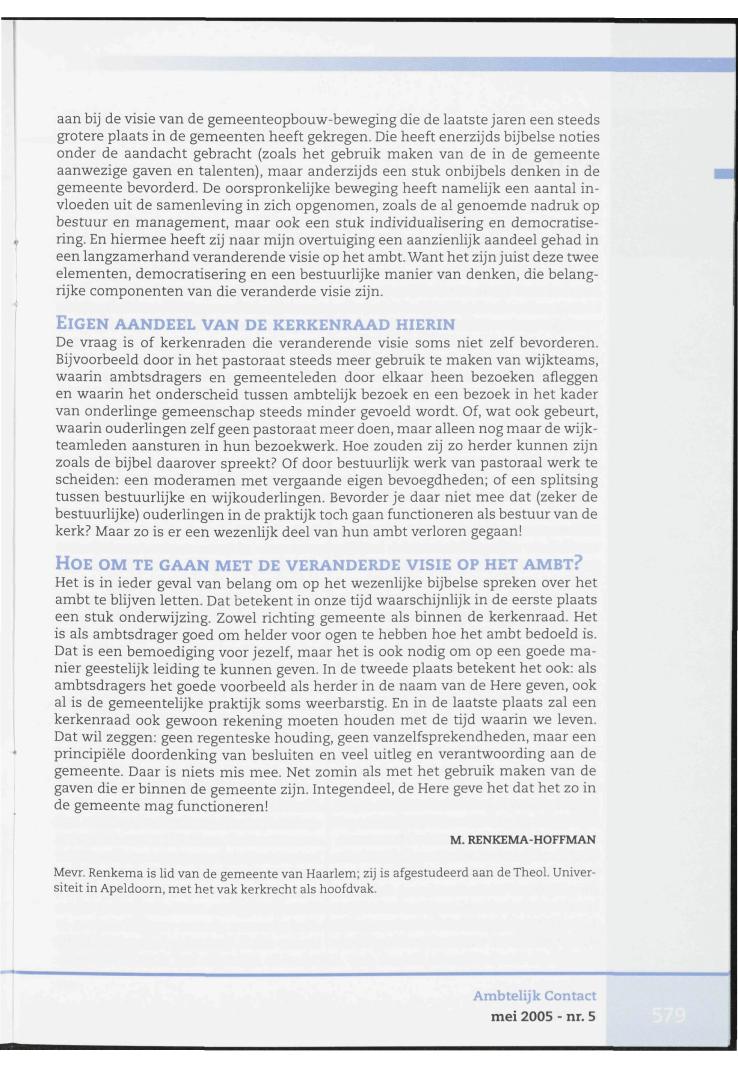 aan bij de visie van de gemeenteopbouw-beweging die de laatste jaren een steeds grotere plaats in de gemeenten heeft gekregen. Die heeft enerzijds bijbelse noties onder de aandacht gebracht (zoals het gebruik maken van de in de gemeente aanwezige gaven en talenten), maar anderzijds een stuk onbijbels denken in de gemeente bevorderd. De oorspronkelijke beweging heeft namelijk een aantal invloeden uit de samenleving in zich opgenomen, zoals de al genoemde nadruk op bestuur en management, maar ook een stuk individualisering en democratisering. En hiermee heeft zij naar mijn overtuiging een aanzienlijk aandeel gehad in een langzamerhand veranderende visie op het ambt. Want het zijn juist deze twee elementen, democratisering en een bestuurlijke manier van denken, die belangrijke componenten van die veranderde visie zijn.

EIGEN AANDEEL VAN DE KERKENRAAD HIERIN
De vraag is of kerkenraden die veranderende visie soms niet zelf bevorderen. Bijvoorbeeld door in het pastoraat steeds meer gebruik te maken van wijkteams, waarin ambtsdragers en gemeenteleden door elkaar heen bezoeken afleggen en waarin het onderscheid tussen ambtelijk bezoek en een bezoek in het kader van onderlinge gemeenschap steeds minder gevoeld wordt. Of, wat ook gebeurt, waarin ouderlingen zelf geen pastoraat meer doen, maar alleen nog maar de wijkteamleden aansturen in hun bezoekwerk. Hoe zouden zij zo herder kunnen zijn zoals de bijbel daarover spreekt? Of door bestuurlijk werk van pastoraal werk te scheiden: een moderamen met vergaande eigen bevoegdheden; of een splitsing tussen bestuurlijke en wijkouderlingen. Bevorder je daar niet mee dat (zeker de bestuurlijke) ouderlingen in de praktijk toch gaan functioneren als bestuur van de kerk? Maar zo is er een wezenlijk deel van hun ambt verloren gegaan!

HOE OM TE GAAN MET DE VERANDERDE VISIE OP HET AMBT?
Het is in ieder geval van belang om op het wezenlijke bijbelse spreken over het ambt te blijven letten. Dat betekent in onze tijd waarschijnlijk in de eerste plaats een stuk onderwijzing. Zowel richting gemeente als binnen de kerkenraad. Het is als ambtsdrager goed om helder voor ogen te hebben hoe het ambt bedoeld is. Dat is een bemoediging voor jezelf, maar het is ook nodig om op een goede manier geestelijk leiding te kunnen geven. In de tweede plaats betekent het ook: als ambtsdragers het goede voorbeeld als herder in de naam van de Here geven, ook al is de gemeentelijke praktijk soms weerbarstig. En in de laatste plaats zal een kerkenraad ook gewoon rekening moeten houden met de tijd waarin we leven. Dat wil zeggen: geen regenteske houding, geen vanzelfsprekendheden, maar een principiële doordenking van besluiten en veel uitleg en verantwoording aan de gemeente. Daar is niets mis mee. Net zomin als met het gebruik maken van de gaven die er binnen de gemeente zijn. Integendeel, de Here geve het dat het zo in de gemeente mag functioneren!

M. RENKEMA-HOFFMAN

Mevr. Renkema is lid van de gemeente van Haarlem; zij is afgestudeerd aan de Theol. Universiteit in Apeldoorn, met het vak kerkrecht als hoofdvak.

Ambtelijk Contact
mei 2005 - nr. 5
579